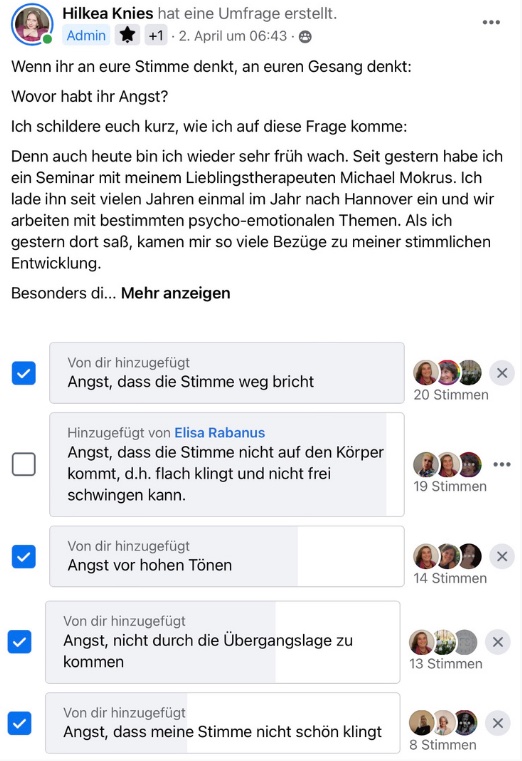 Hilkea Knies hat eine Umfrage erstellt.
Admin +1 · 2. April um 06:43 ·

Wenn ihr an eure Stimme denkt, an euren Gesang denkt:

Wovor habt ihr Angst?

Ich schildere euch kurz, wie ich auf diese Frage komme:

Denn auch heute bin ich wieder sehr früh wach. Seit gestern habe ich ein Seminar mit meinem Lieblingstherapeuten Michael Mokrus. Ich lade ihn seit vielen Jahren einmal im Jahr nach Hannover ein und wir arbeiten mit bestimmten psycho-emotionalen Themen. Als ich gestern dort saß, kamen mir so viele Bezüge zu meiner stimmlichen Entwicklung.

Besonders di... Mehr anzeigen

Von dir hinzugefügt
Angst, dass die Stimme weg bricht
20 Stimmen

Hinzugefügt von Elisa Rabanus
Angst, dass die Stimme nicht auf den Körper kommt, d.h. flach klingt und nicht frei schwingen kann.
19 Stimmen

Von dir hinzugefügt
Angst vor hohen Tönen
14 Stimmen

Von dir hinzugefügt
Angst, nicht durch die Übergangslage zu kommen
13 Stimmen

Von dir hinzugefügt
Angst, dass meine Stimme nicht schön klingt
8 Stimmen